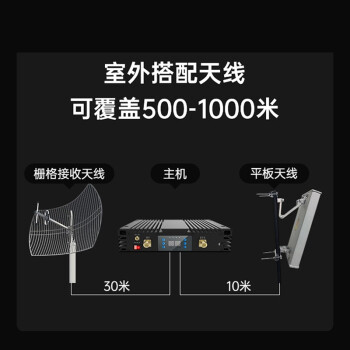 室外搭配天线
可覆盖500-1000米

栅格接收天线

主机

平板天线

30米

10米